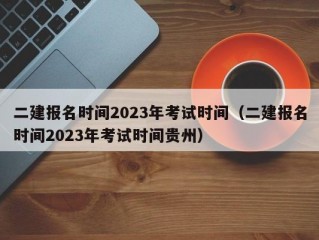 二建报名时间2023年考试时间（二建报名时间2023年考试时间贵州）